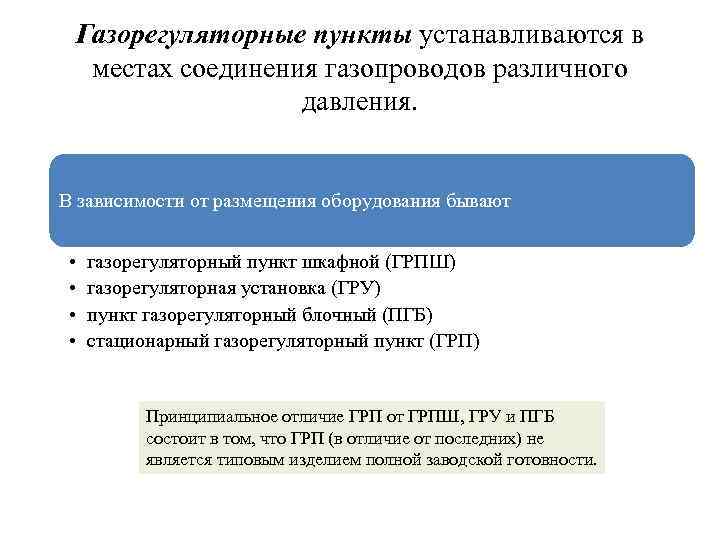 Газорегуляторные пункты устанавливаются в местах соединения газопроводов различного давления.

В зависимости от размещения оборудования бывают

• газорегуляторный пункт шкафной (ГРПШ)
• газорегуляторная установка (ГРУ)
• пункт газорегуляторный блочный (ПГБ)
• стационарный газорегуляторный пункт (ГРП)

Принципиальное отличие ГРП от ГРПШ, ГРУ и ПГБ состоит в том, что ГРП (в отличие от последних) не является типовым изделием полной заводской готовности.